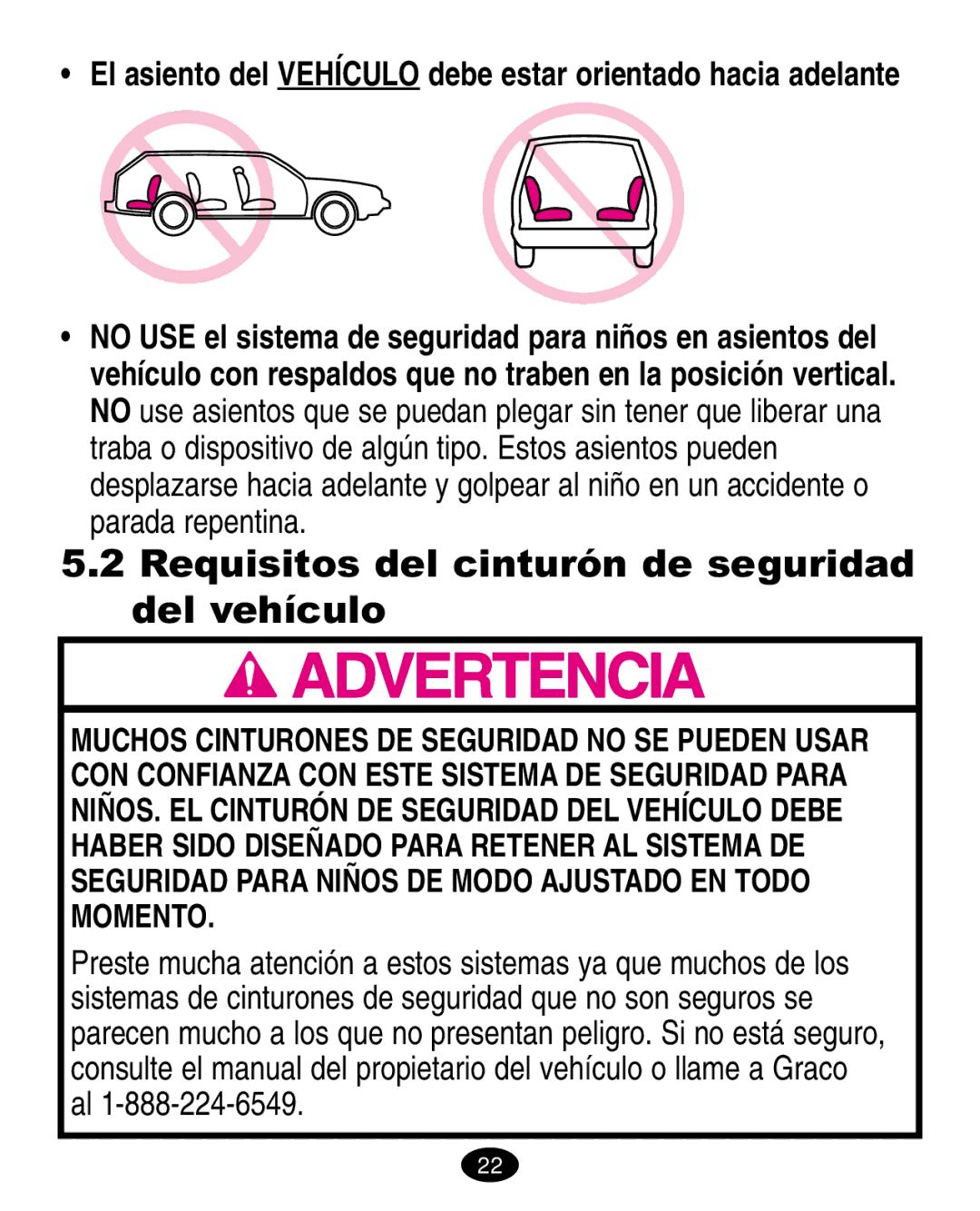 • El asiento del VEHÍCULO debe estar orientado hacia adelante

• NO USE el sistema de seguridad para niños en asientos del vehículo con respaldos que no traben en la posición vertical. NO use asientos que se puedan plegar sin tener que liberar una traba o dispositivo de algún tipo. Estos asientos pueden desplazarse hacia adelante y golpear al niño en un accidente o parada repentina.

5.2 Requisitos del cinturón de seguridad del vehículo

ADVERTENCIA

MUCHOS CINTURONES DE SEGURIDAD NO SE PUEDEN USAR CON CONFIANZA CON ESTE SISTEMA DE SEGURIDAD PARA NIÑOS. EL CINTURÓN DE SEGURIDAD DEL VEHÍCULO DEBE HABER SIDO DISEÑADO PARA RETENER AL SISTEMA DE SEGURIDAD PARA NIÑOS DE MODO AJUSTADO EN TODO MOMENTO.

Preste mucha atención a estos sistemas ya que muchos de los sistemas de cinturones de seguridad que no son seguros se parecen mucho a los que no presentan peligro. Si no está seguro, consulte el manual del propietario del vehículo o llame a Graco al 1-888-224-6549.

22